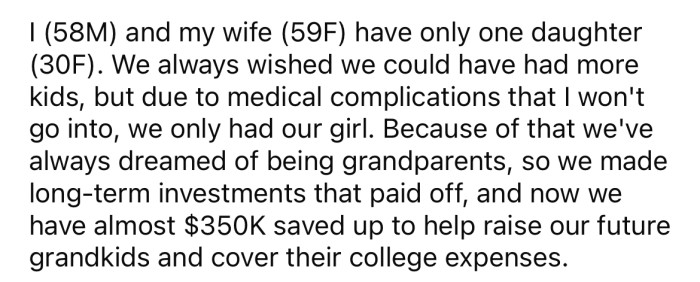 I (58M) and my wife (59F) have only one daughter (30F). We always wished we could have had more kids, but due to medical complications that I won't go into, we only had our girl. Because of that we've always dreamed of being grandparents, so we made long-term investments that paid off, and now we have almost \$350K saved up to help raise our future grandkids and cover their college expenses.